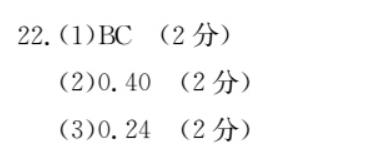 22.(1)BC （2 分）

(2)0.40 （2 分）

(3)0.24 （2 分）